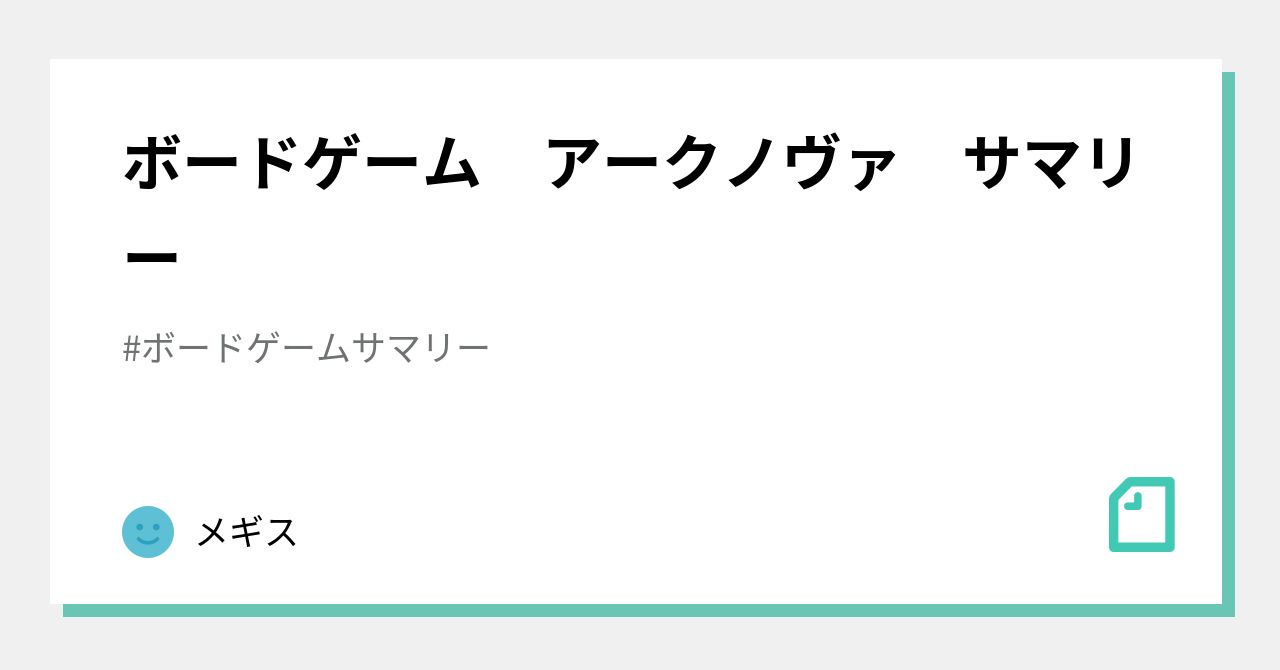 ボードゲーム　アークノヴァ　サマリー

#ボードゲームサマリー

メギス